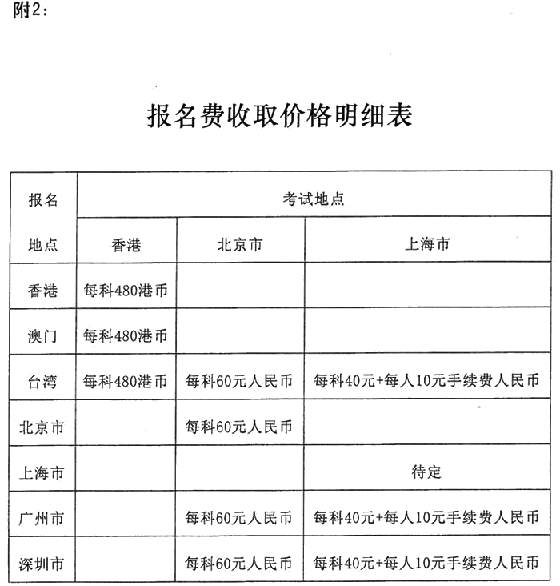 附2:

报名费收取价格明细表

| 报名地点 | 考试地点 | | |
|---|---|---|---|
| | 香港 | 北京市 | 上海市 |
| 香港 | 每科480港币 | | |
| 澳门 | 每科480港币 | | |
| 台湾 | 每科480港币 | 每科60元人民币 | 每科40元+每人10元手续费人民币 |
| 北京市 | | 每科60元人民币 | |
| 上海市 | | | 待定 |
| 广州市 | | 每科60元人民币 | 每科40元+每人10元手续费人民币 |
| 深圳市 | | 每科60元人民币 | 每科40元+每人10元手续费人民币 |